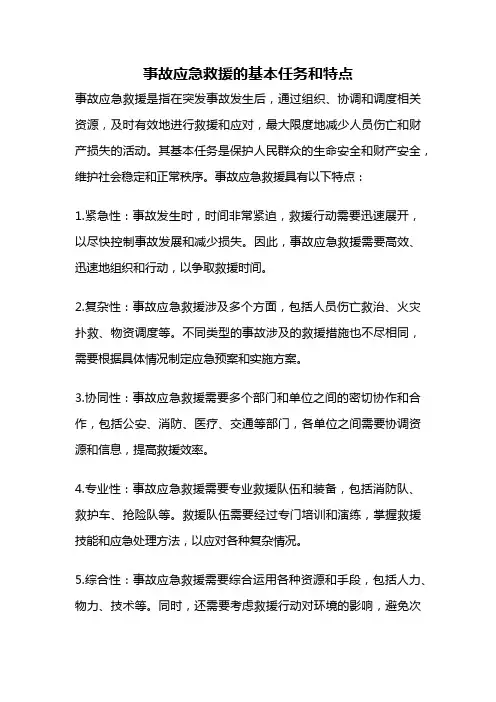 事故应急救援的基本任务和特点

事故应急救援是指在突发事故发生后，通过组织、协调和调度相关资源，及时有效地进行救援和应对，最大限度地减少人员伤亡和财产损失的活动。其基本任务是保护人民群众的生命安全和财产安全，维护社会稳定和正常秩序。事故应急救援具有以下特点：

1.紧急性：事故发生时，时间非常紧迫，救援行动需要迅速展开，以尽快控制事故发展和减少损失。因此，事故应急救援需要高效、迅速地组织和行动，以争取救援时间。

2.复杂性：事故应急救援涉及多个方面，包括人员伤亡救治、火灾扑救、物资调度等。不同类型的事故涉及的救援措施也不尽相同，需要根据具体情况制定应急预案和实施方案。

3.协同性：事故应急救援需要多个部门和单位之间的密切协作和合作，包括公安、消防、医疗、交通等部门，各单位之间需要协调资源和信息，提高救援效率。

4.专业性：事故应急救援需要专业救援队伍和装备，包括消防队、救护车、抢险队等。救援队伍需要经过专门培训和演练，掌握救援技能和应急处理方法，以应对各种复杂情况。

5.综合性：事故应急救援需要综合运用各种资源和手段，包括人力、物力、技术等。同时，还需要考虑救援行动对环境的影响，避免次